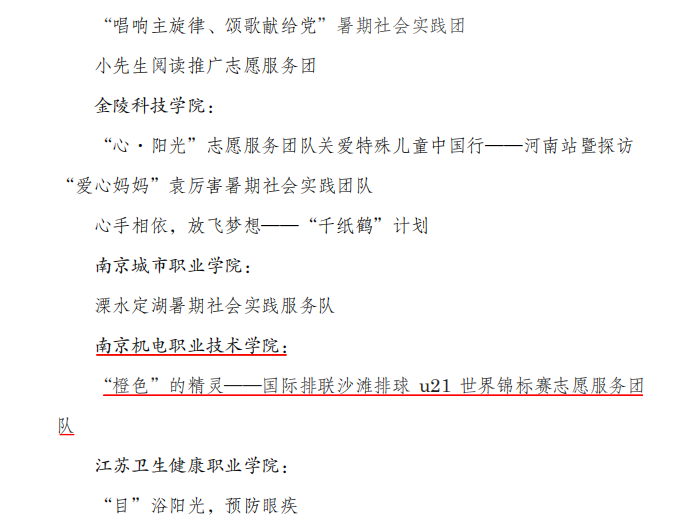 “唱响主旋律、颂歌献给党”暑期社会实践团

小先生阅读推广志愿服务团

金陵科技学院：

“心·阳光”志愿服务团队关爱特殊儿童中国行——河南站暨探访“爱心妈妈”袁厉害暑期社会实践团队

心手相依，放飞梦想——“千纸鹤”计划

南京城市职业学院：

溧水定湖暑期社会实践服务队

南京机电职业技术学院：

“橙色”的精灵——国际排联沙滩排球u21世界锦标赛志愿服务团队

江苏卫生健康职业学院：

“目”浴阳光，预防眼疾